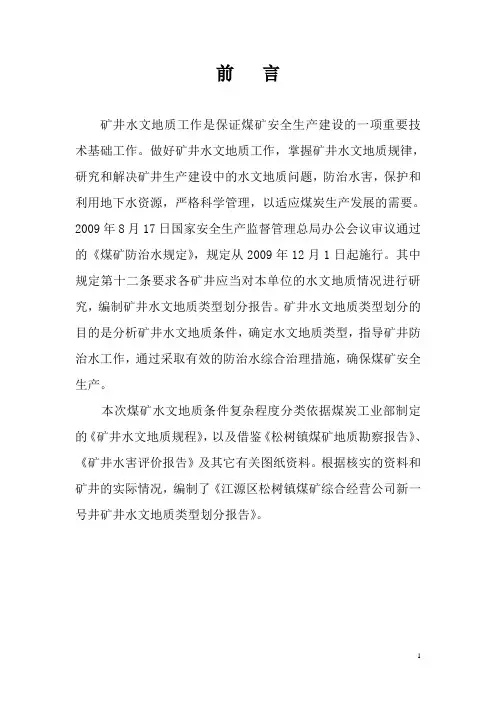 前　言

矿井水文地质工作是保证煤矿安全生产建设的一项重要技术基础工作。做好矿井水文地质工作，掌握矿井水文地质规律，研究和解决矿井生产建设中的水文地质问题，防治水害，保护和利用地下水资源，严格科学管理，以适应煤炭生产发展的需要。2009 年 8 月 17 日国家安全生产监督管理总局办公会议审议通过的《煤矿防治水规定》，规定从 2009 年 12 月 1 日起施行。其中规定第十二条要求各矿井应当对本单位的水文地质情况进行研究，编制矿井水文地质类型划分报告。矿井水文地质类型划分的目的是分析矿井水文地质条件，确定水文地质类型，指导矿井防治水工作，通过采取有效的防治水综合治理措施，确保煤矿安全生产。

本次煤矿水文地质条件复杂程度分类依据煤炭工业部制定的《矿井水文地质规程》，以及借鉴《松树镇煤矿地质勘察报告》、《矿井水害评价报告》及其它有关图纸资料。根据核实的资料和矿井的实际情况，编制了《江源区松树镇煤矿综合经营公司新一号井矿井水文地质类型划分报告》。

1